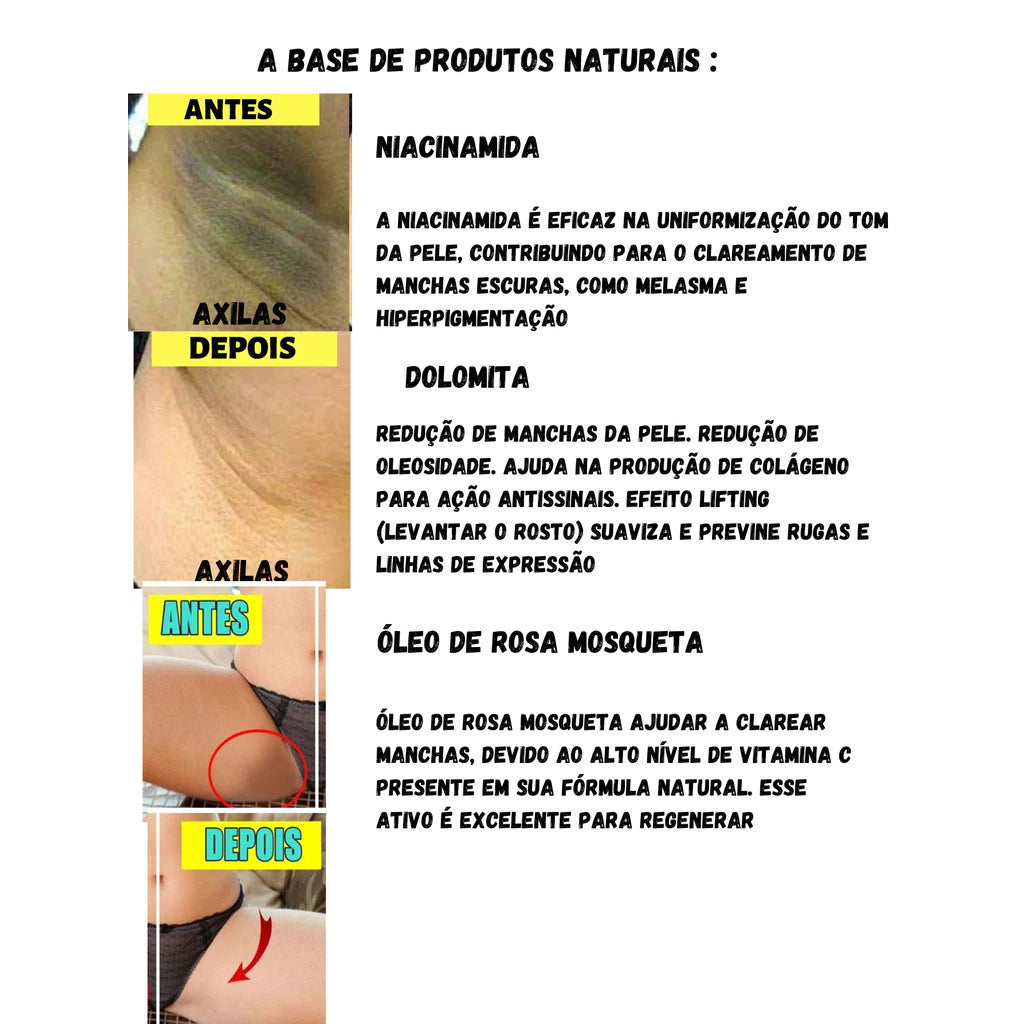 A BASE DE PRODUTOS NATURAIS :

ANTES

AXILAS

DEPOIS

AXILAS

ANTES

DEPOIS

NIACINAMIDA

A NIACINAMIDA É EFICAZ NA UNIFORMIZAÇÃO DO TOM DA PELE, CONTRIBUINDO PARA O CLAREAMENTO DE MANCHAS ESCURAS, COMO MELASMA E HIPERPIGMENTAÇÃO

DOLOMITA

REDUÇÃO DE MANCHAS DA PELE. REDUÇÃO DE OLEOSIDADE. AJUDA NA PRODUÇÃO DE COLÁGENO PARA AÇÃO ANTISSINAIS. EFEITO LIFTING (LEVANTAR O ROSTO) SUAVIZA E PREVINE RUGAS E LINHAS DE EXPRESSÃO

ÓLEO DE ROSA MOSQUETA

ÓLEO DE ROSA MOSQUETA AJUDAR A CLAREAR MANCHAS, DEVIDO AO ALTO NÍVEL DE VITAMINA C PRESENTE EM SUA FÓRMULA NATURAL. ESSE ATIVO É EXCELENTE PARA REGENERAR